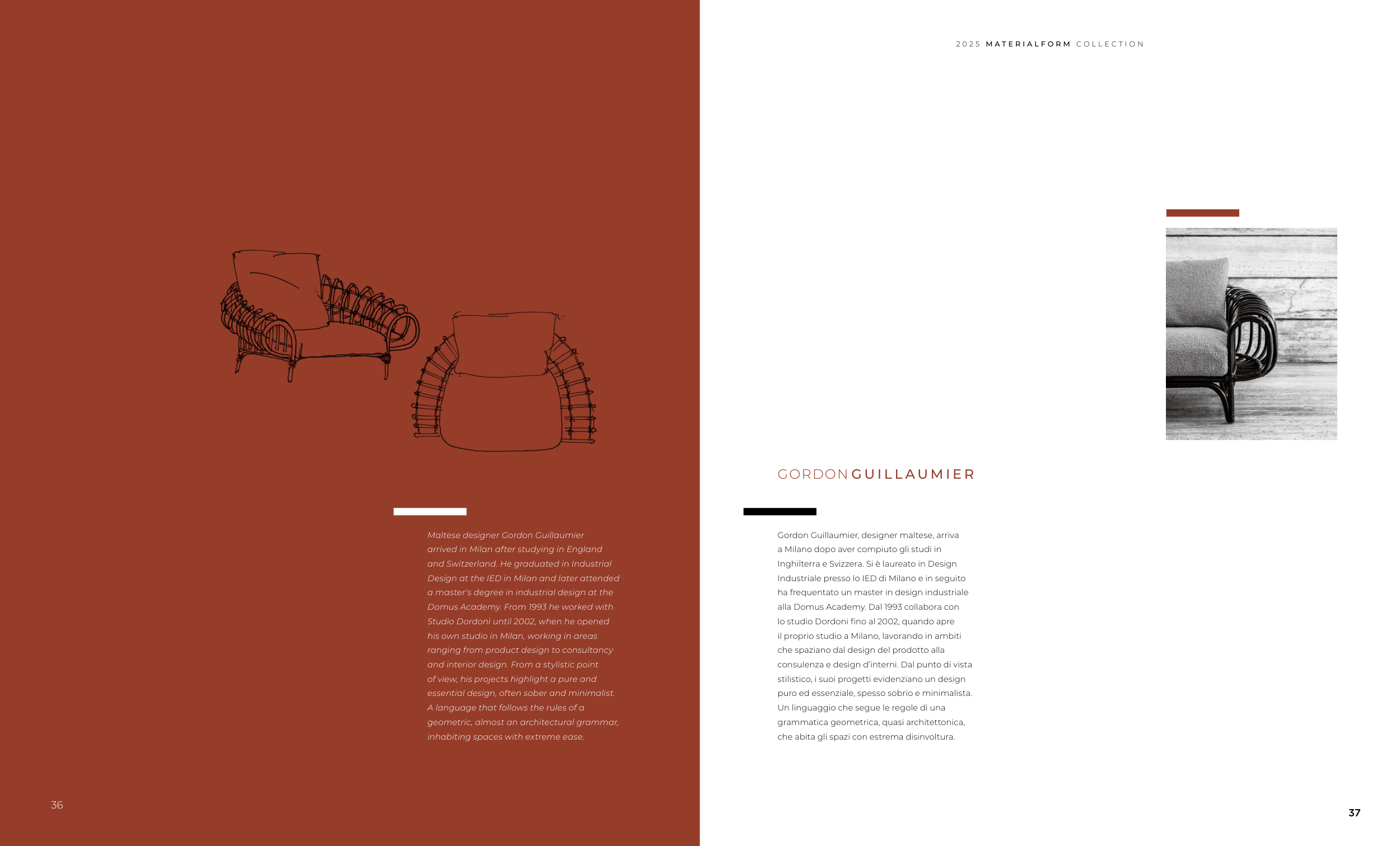 Maltese designer Gordon Guillaumier arrived in Milan after studying in England and Switzerland. He graduated in Industrial Design at the IED in Milan and later attended a master's degree in industrial design at the Domus Academy. From 1993 he worked with Studio Dordoni until 2002, when he opened his own studio in Milan, working in areas ranging from product design to consultancy and interior design. From a stylistic point of view, his projects highlight a pure and essential design, often sober and minimalist. A language that follows the rules of a geometric, almost an architectural grammar, inhabiting spaces with extreme ease.

36

2025 MATERIALFORM COLLECTION

GORDON GUILLAUMIER

Gordon Guillaumier, designer maltese, arriva a Milano dopo aver compiuto gli studi in Inghilterra e Svizzera. Si è laureato in Design Industriale presso lo IED di Milano e in seguito ha frequentato un master in design industriale alla Domus Academy. Dal 1993 collabora con lo studio Dordoni fino al 2002, quando apre il proprio studio a Milano, lavorando in ambiti che spaziano dal design del prodotto alla consulenza e design d'interni. Dal punto di vista stilistico, i suoi progetti evidenziano un design puro ed essenziale, spesso sobrio e minimalista. Un linguaggio che segue le regole di una grammatica geometrica, quasi architettonica, che abita gli spazi con estrema disinvoltura.

37